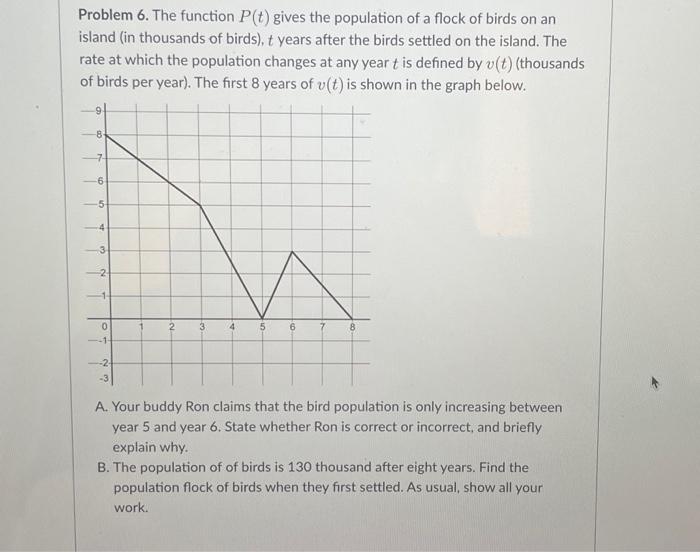 **Problem 6.** The function $P(t)$ gives the population of a flock of birds on an island (in thousands of birds), $t$ years after the birds settled on the island. The rate at which the population changes at any year $t$ is defined by $v(t)$ (thousands of birds per year). The first 8 years of $v(t)$ is shown in the graph below.

9
8
7
6
5
4
3
2
1
0
-1
-2
-3
1 2 3 4 5 6 7 8

A. Your buddy Ron claims that the bird population is only increasing between year 5 and year 6. State whether Ron is correct or incorrect, and briefly explain why.

B. The population of of birds is 130 thousand after eight years. Find the population flock of birds when they first settled. As usual, show all your work.